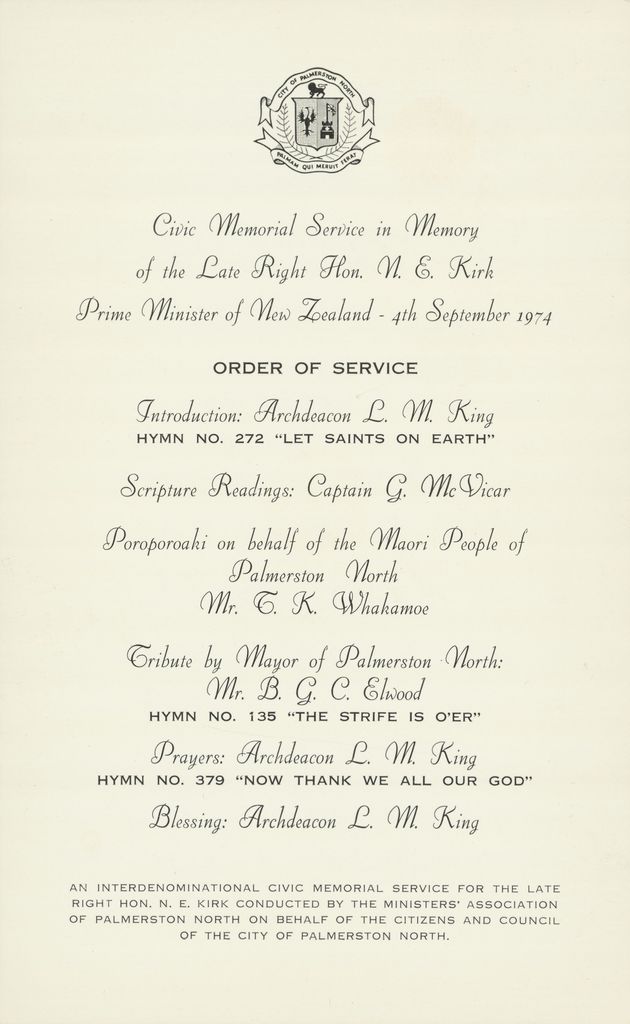 CITY OF PALMERSTON NORTH
PALMAM QUI MERUIT FERAT

Civic Memorial Service in Memory of the Late Right Hon. N. E. Kirk Prime Minister of New Zealand - 4th September 1974

ORDER OF SERVICE

Introduction: Archdeacon L. M. King
HYMN NO. 272 "LET SAINTS ON EARTH"

Scripture Readings: Captain G. McVicar

Poroporoaki on behalf of the Maori People of Palmerston North
Mr. T. K. Whakamoe

Tribute by Mayor of Palmerston North:
Mr. B. G. C. Elwood
HYMN NO. 135 "THE STRIFE IS O'ER"

Prayers: Archdeacon L. M. King
HYMN NO. 379 "NOW THANK WE ALL OUR GOD"

Blessing: Archdeacon L. M. King

AN INTERDENOMINATIONAL CIVIC MEMORIAL SERVICE FOR THE LATE RIGHT HON. N. E. KIRK CONDUCTED BY THE MINISTERS' ASSOCIATION OF PALMERSTON NORTH ON BEHALF OF THE CITIZENS AND COUNCIL OF THE CITY OF PALMERSTON NORTH.